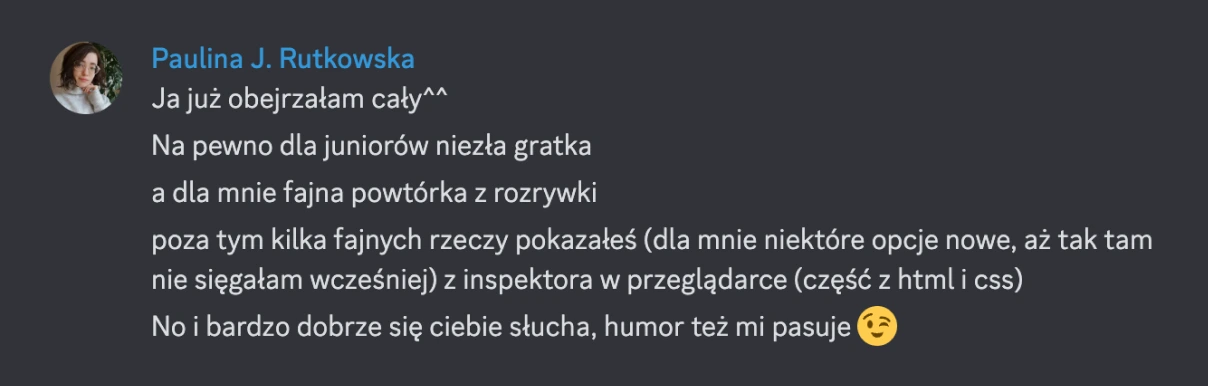 Paulina J. Rutkowska
Ja już obejrzałam cały^^
Na pewno dla juniorów niezła gratka
a dla mnie fajna powtórka z rozrywki
poza tym kilka fajnych rzeczy pokazałeś (dla mnie niektóre opcje nowe, aż tak tam nie sięgałam wcześniej) z inspektora w przeglądarce (część z html i css)
No i bardzo dobrze się ciebie słucha, humor też mi pasuje 😉